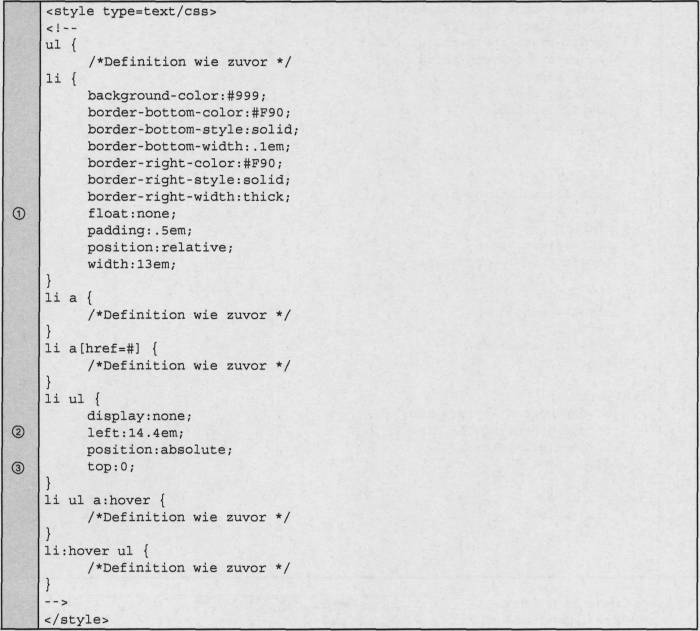 <style type=text/css>
<!--
ul {
    /*Definition wie zuvor */
li {
    background-color:#999;
    border-bottom-color:#F90;
    border-bottom-style:solid;
    border-bottom-width:.1em;
    border-right-color:#F90;
    border-right-style:solid;
    border-right-width:thick;
①    float:none;
    padding:.5em;
    position:relative;
    width:13em;
}
li a {
    /*Definition wie zuvor */
}
li a[href=#] {
    /*Definition wie zuvor */
}
li ul {
    display:none;
②    left:14.4em;
    position:absolute;
③    top:0;
}
li ul a:hover {
    /*Definition wie zuvor */
}
li:hover ul {
    /*Definition wie zuvor */
}
-->
</style>